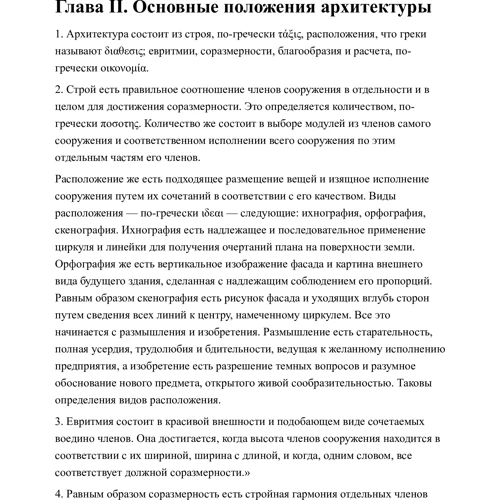 Глава II. Основные положения архитектуры

1. Архитектура состоит из строя, по-гречески τάξις, расположения, что греки называют διαθεσις; евритмии, соразмерности, благообразия и расчета, по-гречески οικονομία.

2. Строй есть правильное соотношение членов сооружения в отдельности и в целом для достижения соразмерности. Это определяется количеством, по-гречески ποσοτης. Количество же состоит в выборе модулей из членов самого сооружения и соответственном исполнении всего сооружения по этим отдельным частям его членов.

Расположение же есть подходящее размещение вещей и изящное исполнение сооружения путем их сочетаний в соответствии с его качеством. Виды расположения — по-гречески ιδεαι — следующие: ихнография, орфография, скенография. Ихнография есть надлежащее и последовательное применение циркуля и линейки для получения очертаний плана на поверхности земли. Орфография же есть вертикальное изображение фасада и картина внешнего вида будущего здания, сделанная с надлежащим соблюдением его пропорций. Равным образом скенография есть рисунок фасада и уходящих вглубь сторон путем сведения всех линий к центру, намеченному циркулем. Все это начинается с размышления и изобретения. Размышление есть старательность, полная усердия, трудолюбия и бдительности, ведущая к желанному исполнению предприятия, а изобретение есть разрешение темных вопросов и разумное обоснование нового предмета, открытого живой сообразительностью. Таковы определения видов расположения.

3. Евритмия состоит в красивой внешности и подобающем виде сочетаемых воедино членов. Она достигается, когда высота членов сооружения находится в соответствии с их шириной, ширина с длиной, и когда, одним словом, все соответствует должной соразмерности.»

4. Равным образом соразмерность есть стройная гармония отдельных членов